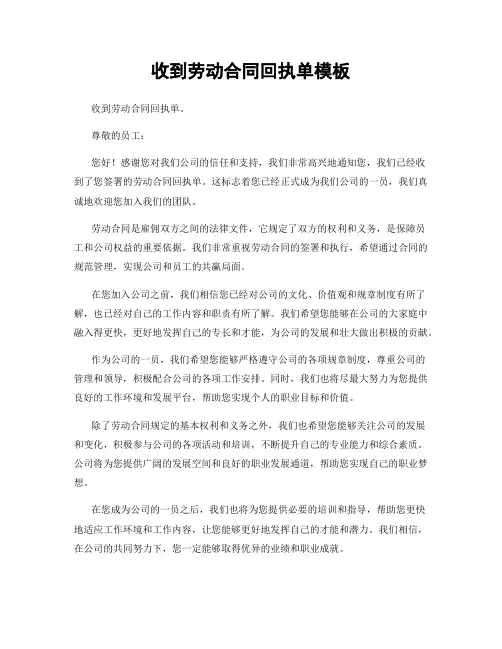 收到劳动合同回执单模板

收到劳动合同回执单。

尊敬的员工：

您好！感谢您对我们公司的信任和支持，我们非常高兴地通知您，我们已经收到了您签署的劳动合同回执单。这标志着您已经正式成为我们公司的一员，我们真诚地欢迎您加入我们的团队。

劳动合同是雇佣双方之间的法律文件，它规定了双方的权利和义务，是保障员工和公司权益的重要依据。我们非常重视劳动合同的签署和执行，希望通过合同的规范管理，实现公司和员工的共赢局面。

在您加入公司之前，我们相信您已经对公司的文化、价值观和规章制度有所了解，也已经对自己的工作内容和职责有所了解。我们希望您能够在公司的大家庭中融入得更快，更好地发挥自己的专长和才能，为公司的发展和壮大做出积极的贡献。

作为公司的一员，我们希望您能够严格遵守公司的各项规章制度，尊重公司的管理和领导，积极配合公司的各项工作安排。同时，我们也将尽最大努力为您提供良好的工作环境和发展平台，帮助您实现个人的职业目标和价值。

除了劳动合同规定的基本权利和义务之外，我们也希望您能够关注公司的发展和变化，积极参与公司的各项活动和培训，不断提升自己的专业能力和综合素质。公司将为您提供广阔的发展空间和良好的职业发展通道，帮助您实现自己的职业梦想。

在您成为公司的一员之后，我们也将为您提供必要的培训和指导，帮助您更快地适应工作环境和工作内容，让您能够更好地发挥自己的才能和潜力。我们相信，在公司的共同努力下，您一定能够取得优异的业绩和职业成就。